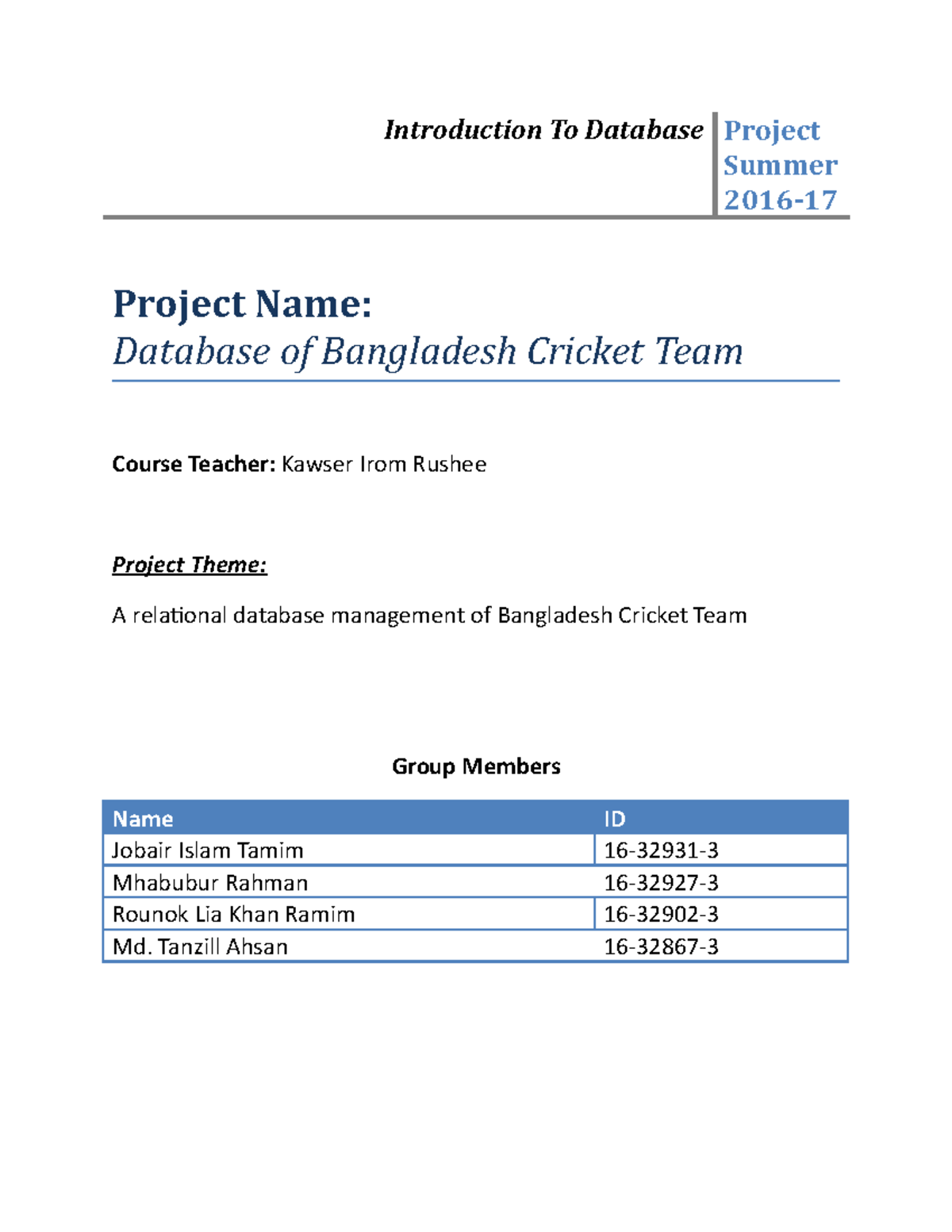 Introduction To Database

Project Summer 2016-17

Project Name:
Database of Bangladesh Cricket Team

Course Teacher: Kawser Irom Rushee

Project Theme:

A relational database management of Bangladesh Cricket Team

Group Members

| Name | ID |
|---|---|
| Jobair Islam Tamim | 16-32931-3 |
| Mhabubur Rahman | 16-32927-3 |
| Rounok Lia Khan Ramim | 16-32902-3 |
| Md. Tanzill Ahsan | 16-32867-3 |